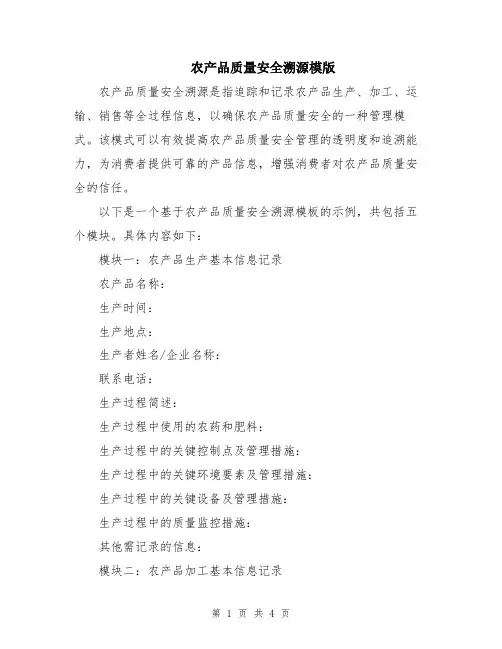 农产品质量安全溯源模版

农产品质量安全溯源是指追踪和记录农产品生产、加工、运输、销售等全过程信息，以确保农产品质量安全的一种管理模式。该模式可以有效提高农产品质量安全管理的透明度和追溯能力，为消费者提供可靠的产品信息，增强消费者对农产品质量安全的信任。

以下是一个基于农产品质量安全溯源模板的示例，共包括五个模块。具体内容如下：

模块一：农产品生产基本信息记录

农产品名称：

生产时间：

生产地点：

生产者姓名/企业名称：

联系电话：

生产过程简述：

生产过程中使用的农药和肥料：

生产过程中的关键控制点及管理措施：

生产过程中的关键环境要素及管理措施：

生产过程中的关键设备及管理措施：

生产过程中的质量监控措施：

其他需记录的信息：

模块二：农产品加工基本信息记录

第 1 页 共 4 页